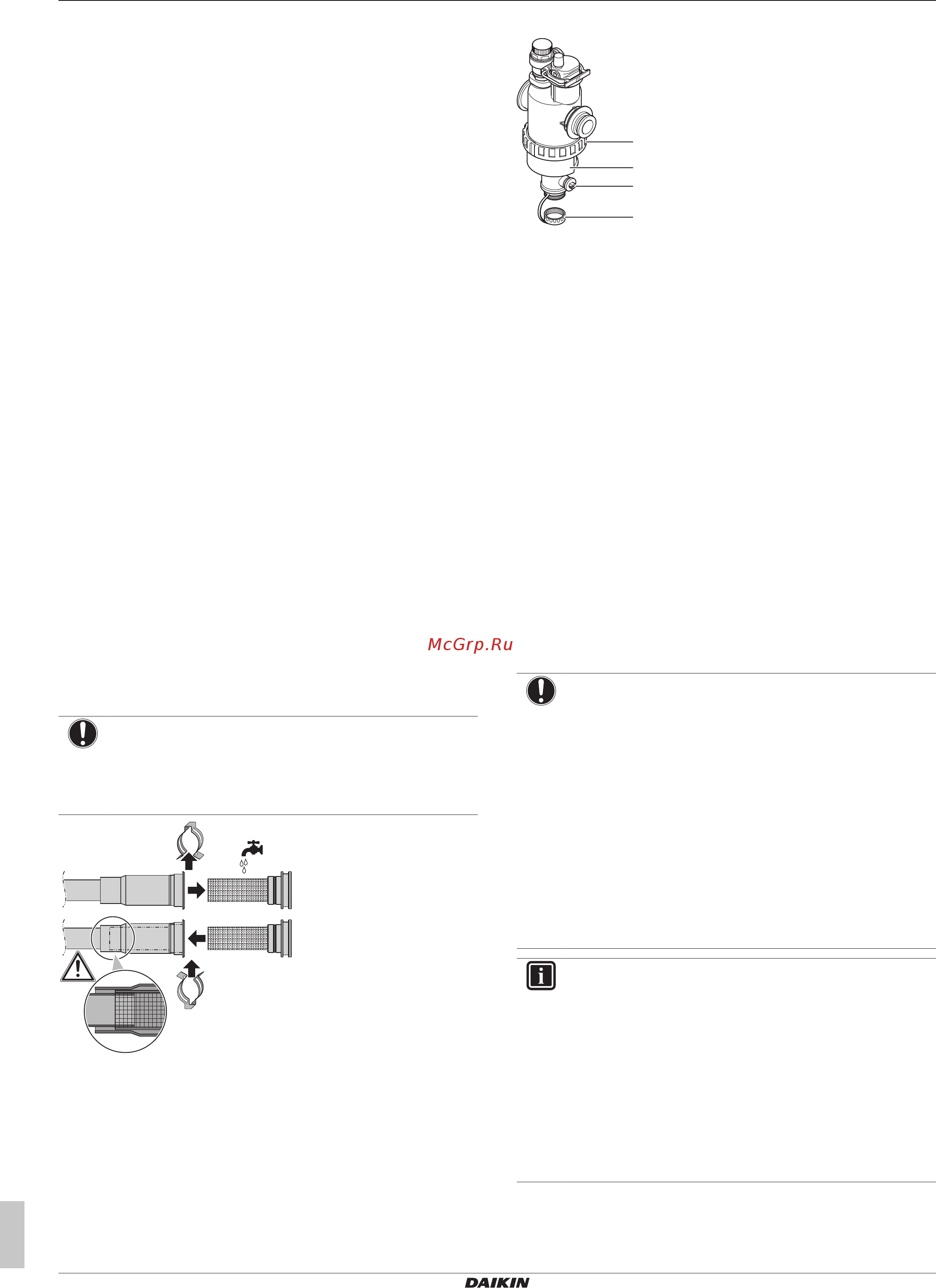 McGrp.Ru

DAIKIN